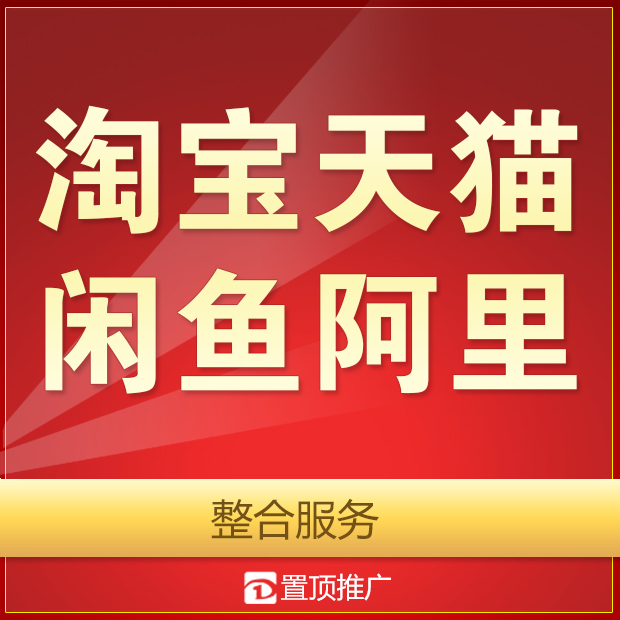 淘宝天猫
闲鱼阿里

整合服务

置顶推广